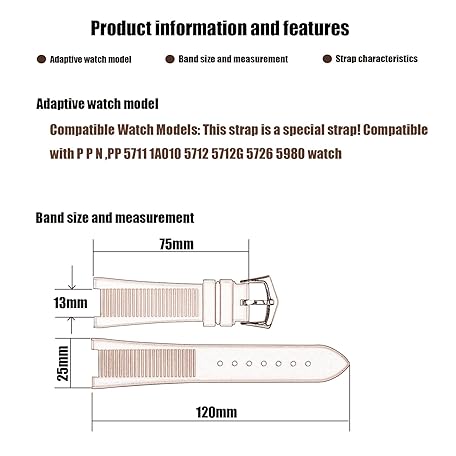 Product information and features

Adaptive watch model

Band size and measurement

Strap characteristics

Adaptive watch model

Compatible Watch Models: This strap is a special strap! Compatible with P P N ,PP 5711 1A010 5712 5712G 5726 5980 watch

Band size and measurement

75mm

13mm

25mm

120mm